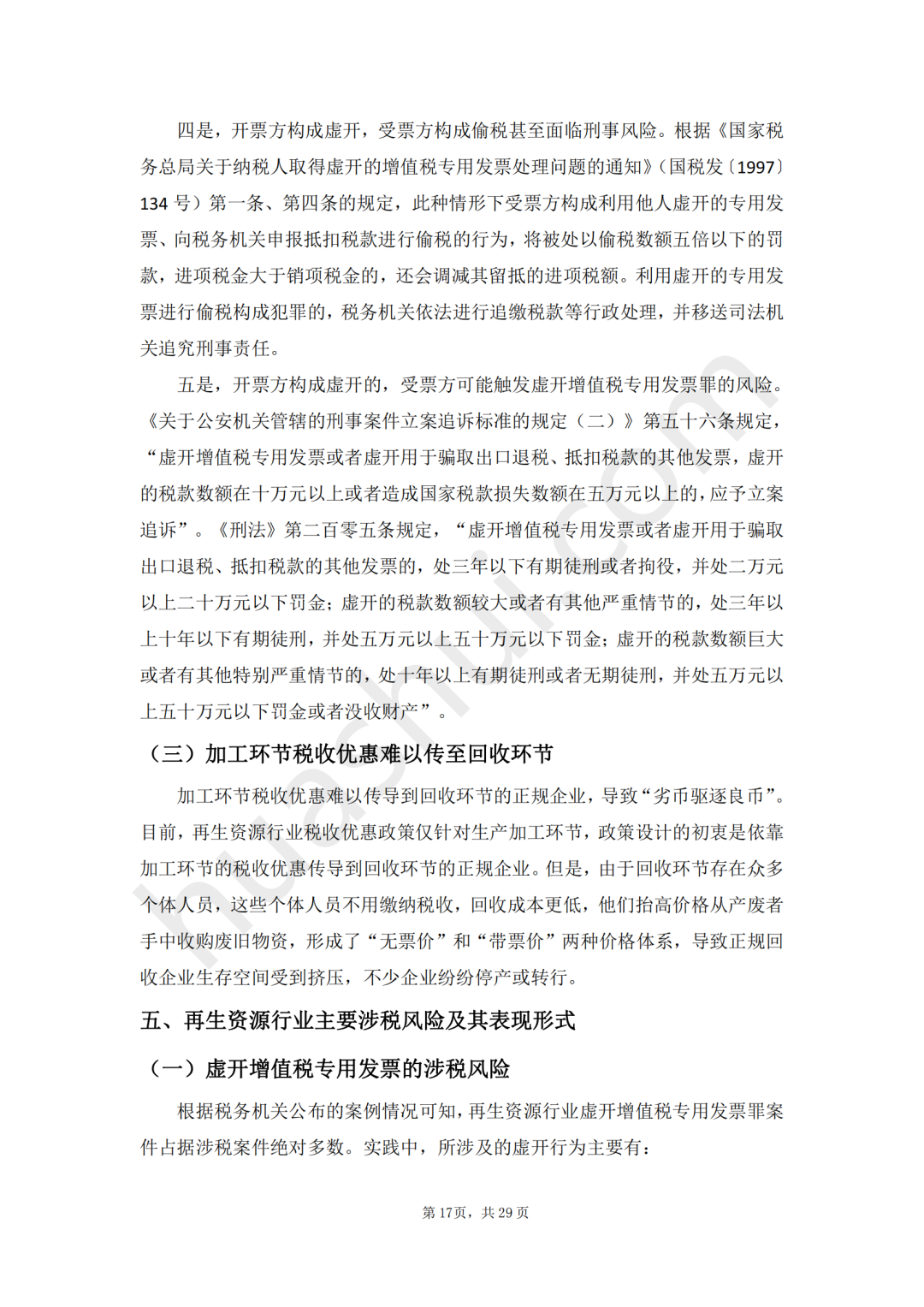 四是，开票方构成虚开，受票方构成偷税甚至面临刑事风险。根据《国家税务总局关于纳税人取得虚开的增值税专用发票处理问题的通知》（国税发〔1997〕134 号）第一条、第四条的规定，此种情形下受票方构成利用他人虚开的专用发票、向税务机关申报抵扣税款进行偷税的行为，将被处以偷税数额五倍以下的罚款，进项税金大于销项税金的，还会调减其留抵的进项税额。利用虚开的专用发票进行偷税构成犯罪的，税务机关依法进行追缴税款等行政处理，并移送司法机关追究刑事责任。

五是，开票方构成虚开的，受票方可能触发虚开增值税专用发票罪的风险。《关于公安机关管辖的刑事案件立案追诉标准的规定（二）》第五十六条规定，“虚开增值税专用发票或者虚开用于骗取出口退税、抵扣税款的其他发票，虚开的税款数额在十万元以上或者造成国家税款损失数额在五万元以上的，应予立案追诉”。《刑法》第二百零五条规定，“虚开增值税专用发票或者虚开用于骗取出口退税、抵扣税款的其他发票的，处三年以下有期徒刑或者拘役，并处二万元以上二十万元以下罚金；虚开的税款数额较大或者有其他严重情节的，处三年以上十年以下有期徒刑，并处五万元以上五十万元以下罚金；虚开的税款数额巨大或者有其他特别严重情节的，处十年以上有期徒刑或者无期徒刑，并处五万元以上五十万元以下罚金或者没收财产”。

（三）加工环节税收优惠难以传至回收环节

加工环节税收优惠难以传导到回收环节的正规企业，导致“劣币驱逐良币”。目前，再生资源行业税收优惠政策仅针对生产加工环节，政策设计的初衷是依靠加工环节的税收优惠传导到回收环节的正规企业。但是，由于回收环节存在众多个体人员，这些个体人员不用缴纳税收，回收成本更低，他们抬高价格从产废者手中收购废旧物资，形成了“无票价”和“带票价”两种价格体系，导致正规回收企业生存空间受到挤压，不少企业纷纷停产或转行。

五、再生资源行业主要涉税风险及其表现形式

（一）虚开增值税专用发票的涉税风险

根据税务机关公布的案例情况可知，再生资源行业虚开增值税专用发票罪案件占据涉税案件绝对多数。实践中，所涉及的虚开行为主要有：

第 17页，共 29 页